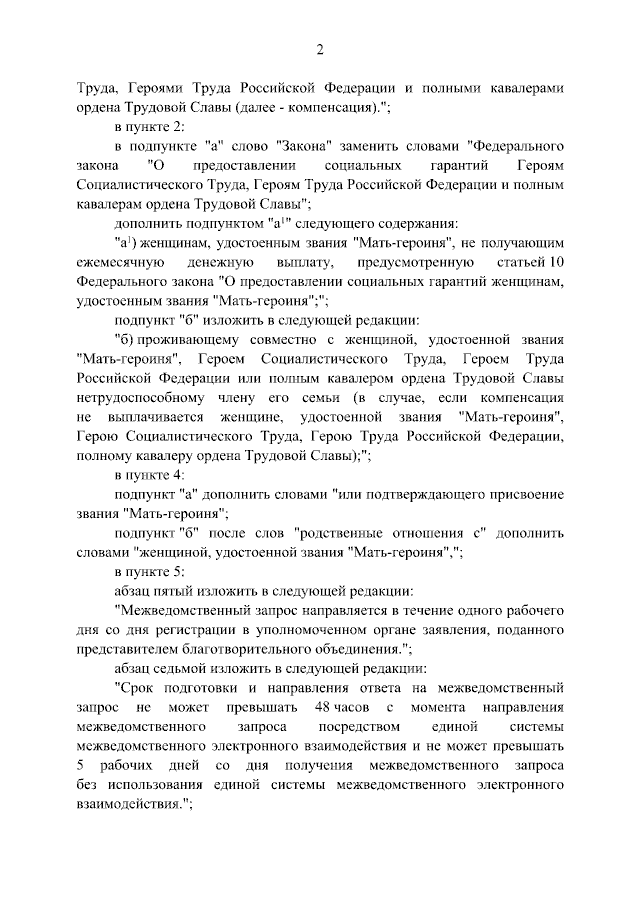 2

Труда, Героями Труда Российской Федерации и полными кавалерами ордена Трудовой Славы (далее - компенсация).";

в пункте 2:

в подпункте "а" слово "Закона" заменить словами "Федерального закона "О предоставлении социальных гарантий Героям Социалистического Труда, Героям Труда Российской Федерации и полным кавалерам ордена Трудовой Славы";

дополнить подпунктом "а$^1$" следующего содержания:

"а$^1$) женщинам, удостоенным звания "Мать-героиня", не получающим ежемесячную денежную выплату, предусмотренную статьей 10 Федерального закона "О предоставлении социальных гарантий женщинам, удостоенным звания "Мать-героиня";";

подпункт "б" изложить в следующей редакции:

"б) проживающему совместно с женщиной, удостоенной звания "Мать-героиня", Героем Социалистического Труда, Героем Труда Российской Федерации или полным кавалером ордена Трудовой Славы нетрудоспособному члену его семьи (в случае, если компенсация не выплачивается женщине, удостоенной звания "Мать-героиня", Герою Социалистического Труда, Герою Труда Российской Федерации, полному кавалеру ордена Трудовой Славы);";

в пункте 4:

подпункт "а" дополнить словами "или подтверждающего присвоение звания "Мать-героиня";

подпункт "б" после слов "родственные отношения с" дополнить словами "женщиной, удостоенной звания "Мать-героиня",";

в пункте 5:

абзац пятый изложить в следующей редакции:

"Межведомственный запрос направляется в течение одного рабочего дня со дня регистрации в уполномоченном органе заявления, поданного представителем благотворительного объединения.";

абзац седьмой изложить в следующей редакции:

"Срок подготовки и направления ответа на межведомственный запрос не может превышать 48 часов с момента направления межведомственного запроса посредством единой системы межведомственного электронного взаимодействия и не может превышать 5 рабочих дней со дня получения межведомственного запроса без использования единой системы межведомственного электронного взаимодействия.";